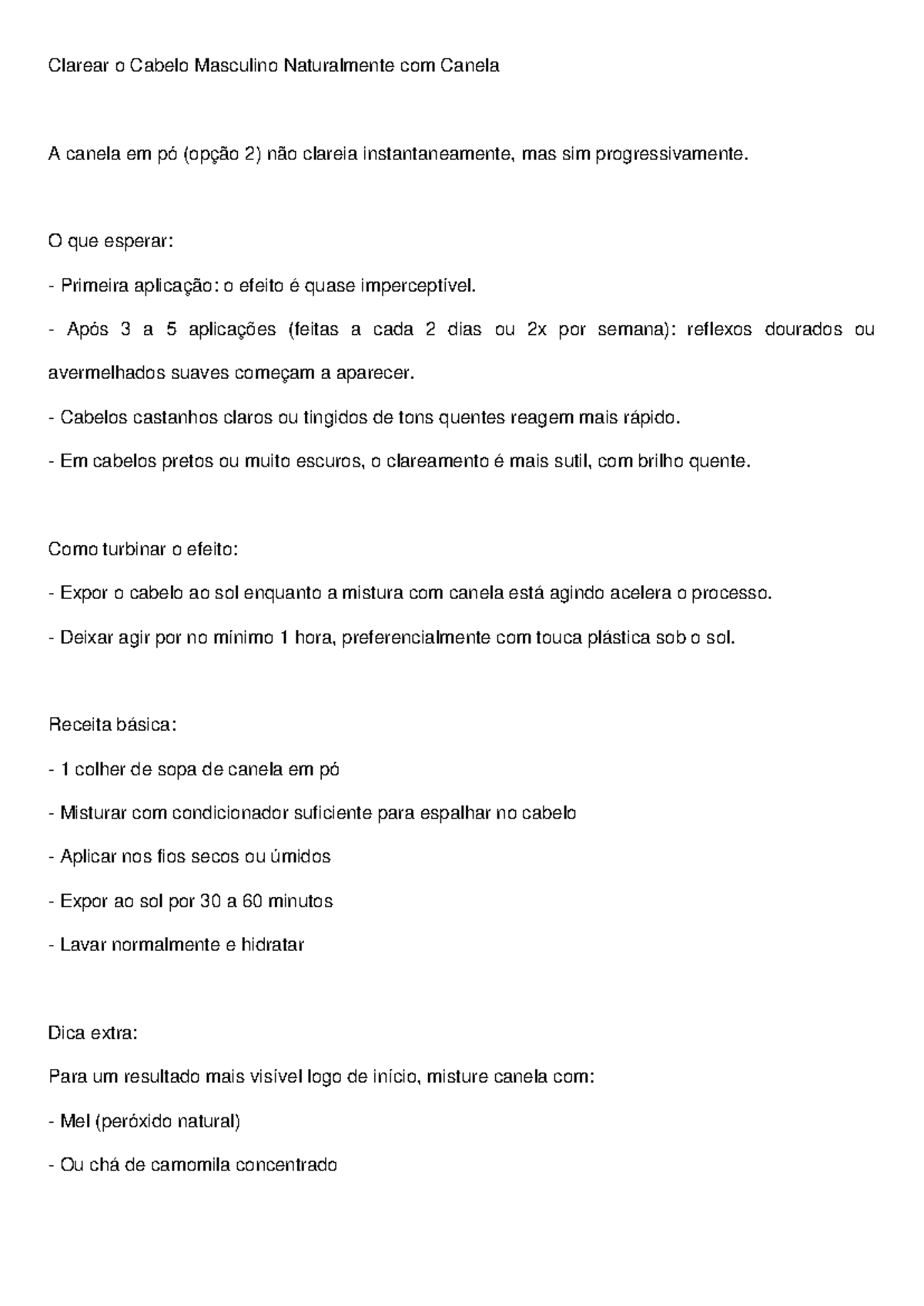 Clarear o Cabelo Masculino Naturalmente com Canela

A canela em pó (opção 2) não clareia instantaneamente, mas sim progressivamente.

O que esperar:

- Primeira aplicação: o efeito é quase imperceptível.

- Após 3 a 5 aplicações (feitas a cada 2 dias ou 2x por semana): reflexos dourados ou avermelhados suaves começam a aparecer.

- Cabelos castanhos claros ou tingidos de tons quentes reagem mais rápido.

- Em cabelos pretos ou muito escuros, o clareamento é mais sutil, com brilho quente.

Como turbinar o efeito:

- Expor o cabelo ao sol enquanto a mistura com canela está agindo acelera o processo.

- Deixar agir por no mínimo 1 hora, preferencialmente com touca plástica sob o sol.

Receita básica:

- 1 colher de sopa de canela em pó

- Misturar com condicionador suficiente para espalhar no cabelo

- Aplicar nos fios secos ou úmidos

- Expor ao sol por 30 a 60 minutos

- Lavar normalmente e hidratar

Dica extra:

Para um resultado mais visível logo de início, misture canela com:

- Mel (peróxido natural)

- Ou chá de camomila concentrado